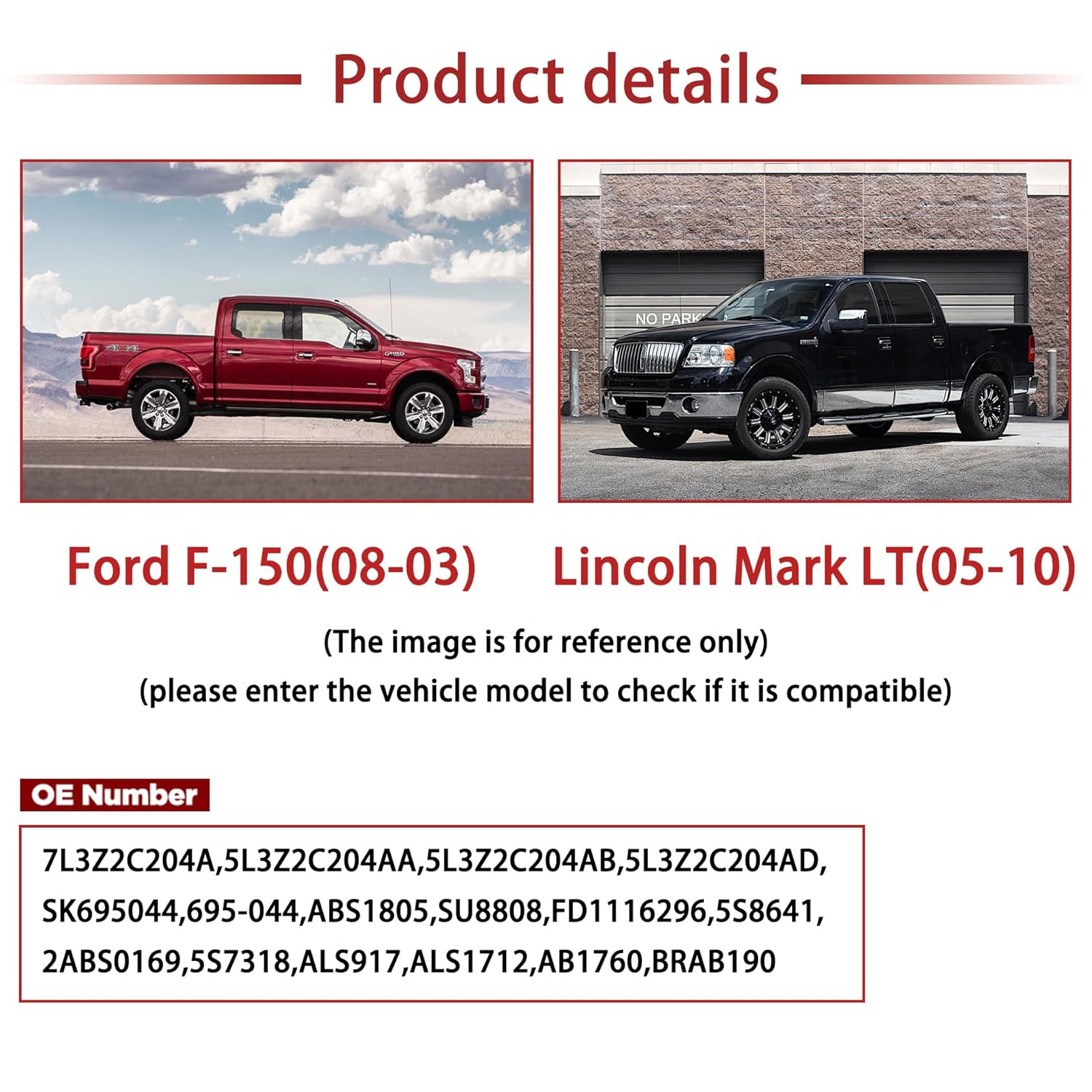 Product details

Ford F-150(08-03)

Lincoln Mark LT(05-10)

(The image is for reference only)

(please enter the vehicle model to check if it is compatible)

OE Number

7L3Z2C204A,5L3Z2C204AA,5L3Z2C204AB,5L3Z2C204AD, SK695044,695-044,ABS1805,SU8808,FD1116296,5S8641, 2ABS0169,5S7318,ALS917,ALS1712,AB1760,BRAB190